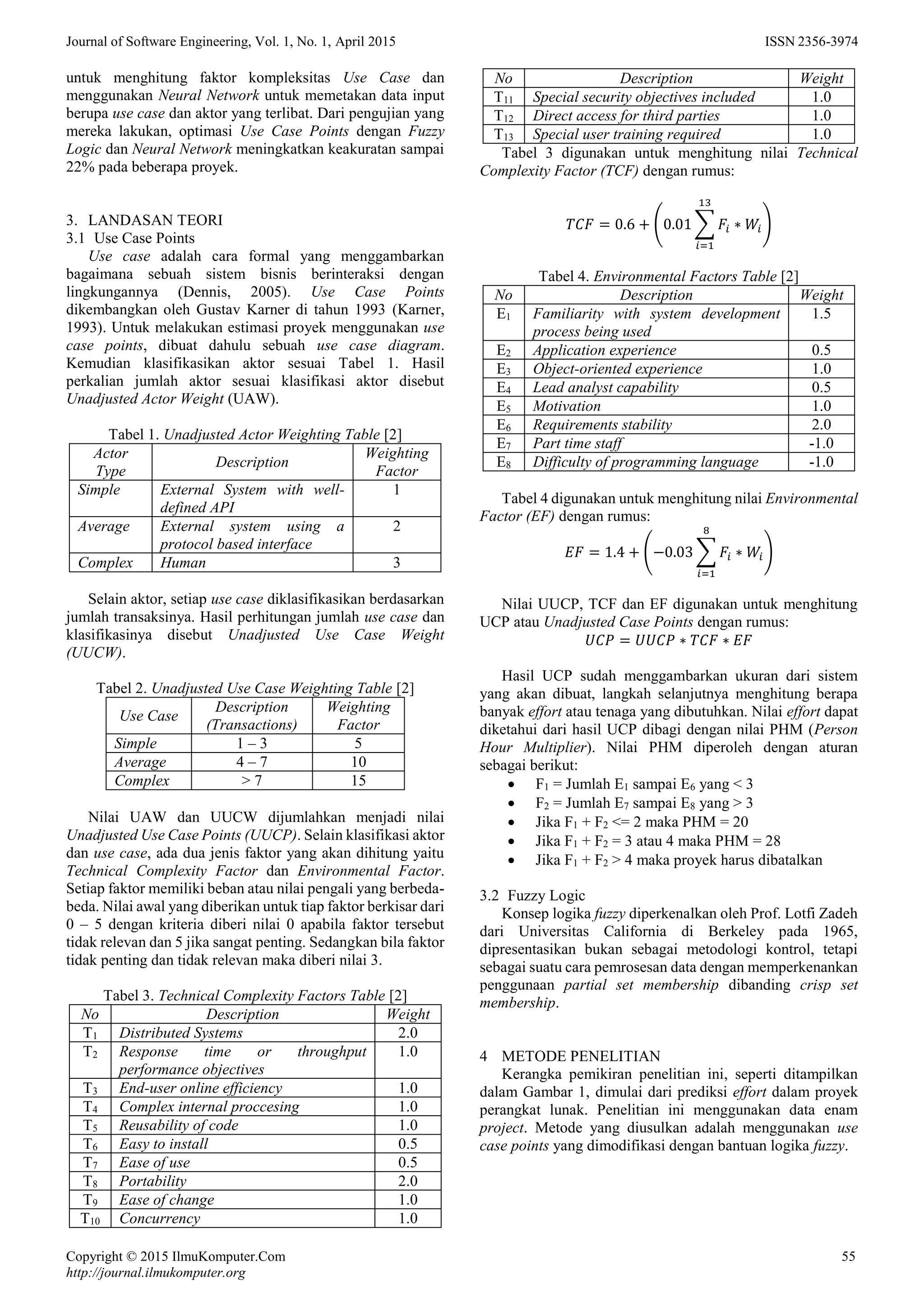 Journal of Software Engineering, Vol. 1, No. 1, April 2015

ISSN 2356-3974

untuk menghitung faktor kompleksitas Use Case dan menggunakan Neural Network untuk memetakan data input berupa use case dan aktor yang terlibat. Dari pengujian yang mereka lakukan, optimasi Use Case Points dengan Fuzzy Logic dan Neural Network meningkatkan keakuratan sampai 22% pada beberapa proyek.

3. LANDASAN TEORI
3.1 Use Case Points
Use case adalah cara formal yang menggambarkan bagaimana sebuah sistem bisnis berinteraksi dengan lingkungannya (Dennis, 2005). Use Case Points dikembangkan oleh Gustav Karner di tahun 1993 (Karner, 1993). Untuk melakukan estimasi proyek menggunakan use case points, dibuat dahulu sebuah use case diagram. Kemudian klasifikasikan aktor sesuai Tabel 1. Hasil perkalian jumlah aktor sesuai klasifikasi aktor disebut Unadjusted Actor Weight (UAW).

Tabel 1. Unadjusted Actor Weighting Table [2]

| Actor Type | Description | Weighting Factor |
|---|---|---|
| Simple | External System with well-defined API | 1 |
| Average | External system using a protocol based interface | 2 |
| Complex | Human | 3 |

Selain aktor, setiap use case diklasifikasikan berdasarkan jumlah transaksinya. Hasil perhitungan jumlah use case dan klasifikasinya disebut Unadjusted Use Case Weight (UUCW).

Tabel 2. Unadjusted Use Case Weighting Table [2]

| Use Case | Description (Transactions) | Weighting Factor |
|---|---|---|
| Simple | 1 – 3 | 5 |
| Average | 4 – 7 | 10 |
| Complex | > 7 | 15 |

Nilai UAW dan UUCW dijumlahkan menjadi nilai Unadjusted Use Case Points (UUCP). Selain klasifikasi aktor dan use case, ada dua jenis faktor yang akan dihitung yaitu Technical Complexity Factor dan Environmental Factor. Setiap faktor memiliki beban atau nilai pengali yang berbeda-beda. Nilai awal yang diberikan untuk tiap faktor berkisar dari 0 – 5 dengan kriteria diberi nilai 0 apabila faktor tersebut tidak relevan dan 5 jika sangat penting. Sedangkan bila faktor tidak penting dan tidak relevan maka diberi nilai 3.

Tabel 3. Technical Complexity Factors Table [2]

| No | Description | Weight |
|---|---|---|
| $T_1$ | Distributed Systems | 2.0 |
| $T_2$ | Response time or throughput performance objectives | 1.0 |
| $T_3$ | End-user online efficiency | 1.0 |
| $T_4$ | Complex internal proccesing | 1.0 |
| $T_5$ | Reusability of code | 1.0 |
| $T_6$ | Easy to install | 0.5 |
| $T_7$ | Ease of use | 0.5 |
| $T_8$ | Portability | 2.0 |
| $T_9$ | Ease of change | 1.0 |
| $T_{10}$ | Concurrency | 1.0 |

| No | Description | Weight |
|---|---|---|
| $T_{11}$ | Special security objectives included | 1.0 |
| $T_{12}$ | Direct access for third parties | 1.0 |
| $T_{13}$ | Special user training required | 1.0 |

Tabel 3 digunakan untuk menghitung nilai Technical Complexity Factor (TCF) dengan rumus:

$TCF = 0.6 + \left(0.01 \sum_{i=1}^{13} F_i * W_i\right)$

Tabel 4. Environmental Factors Table [2]

| No | Description | Weight |
|---|---|---|
| $E_1$ | Familiarity with system development process being used | 1.5 |
| $E_2$ | Application experience | 0.5 |
| $E_3$ | Object-oriented experience | 1.0 |
| $E_4$ | Lead analyst capability | 0.5 |
| $E_5$ | Motivation | 1.0 |
| $E_6$ | Requirements stability | 2.0 |
| $E_7$ | Part time staff | -1.0 |
| $E_8$ | Difficulty of programming language | -1.0 |

Tabel 4 digunakan untuk menghitung nilai Environmental Factor (EF) dengan rumus:

$EF = 1.4 + \left(-0.03 \sum_{i=1}^{8} F_i * W_i\right)$

Nilai UUCP, TCF dan EF digunakan untuk menghitung UCP atau Unadjusted Case Points dengan rumus:
$UCP = UUCP * TCF * EF$

Hasil UCP sudah menggambarkan ukuran dari sistem yang akan dibuat, langkah selanjutnya menghitung berapa banyak effort atau tenaga yang dibutuhkan. Nilai effort dapat diketahui dari hasil UCP dibagi dengan nilai PHM (Person Hour Multiplier). Nilai PHM diperoleh dengan aturan sebagai berikut:
• $F_1$ = Jumlah $E_1$ sampai $E_6$ yang < 3
• $F_2$ = Jumlah $E_7$ sampai $E_8$ yang > 3
• Jika $F_1 + F_2$ <= 2 maka PHM = 20
• Jika $F_1 + F_2$ = 3 atau 4 maka PHM = 28
• Jika $F_1 + F_2$ > 4 maka proyek harus dibatalkan

3.2 Fuzzy Logic
Konsep logika fuzzy diperkenalkan oleh Prof. Lotfi Zadeh dari Universitas California di Berkeley pada 1965, dipresentasikan bukan sebagai metodologi kontrol, tetapi sebagai suatu cara pemrosesan data dengan memperkenankan penggunaan partial set membership dibanding crisp set membership.

4 METODE PENELITIAN
Kerangka pemikiran penelitian ini, seperti ditampilkan dalam Gambar 1, dimulai dari prediksi effort dalam proyek perangkat lunak. Penelitian ini menggunakan data enam project. Metode yang diusulkan adalah menggunakan use case points yang dimodifikasi dengan bantuan logika fuzzy.

Copyright © 2015 IlmuKomputer.Com
http://journal.ilmukomputer.org

55